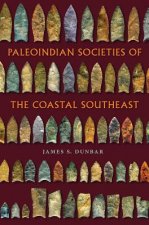 PALEOINDIAN SOCIETIES OF
THE COASTAL SOUTHEAST

JAMES S. DUNBAR